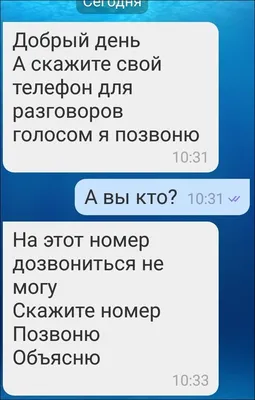 Сегодня

Добрый день
А скажите свой телефон для разговоров голосом я позвоню
10:31

А вы кто? 10:31

На этот номер дозвониться не могу
Скажите номер
Позвоню
Объясню
10:33